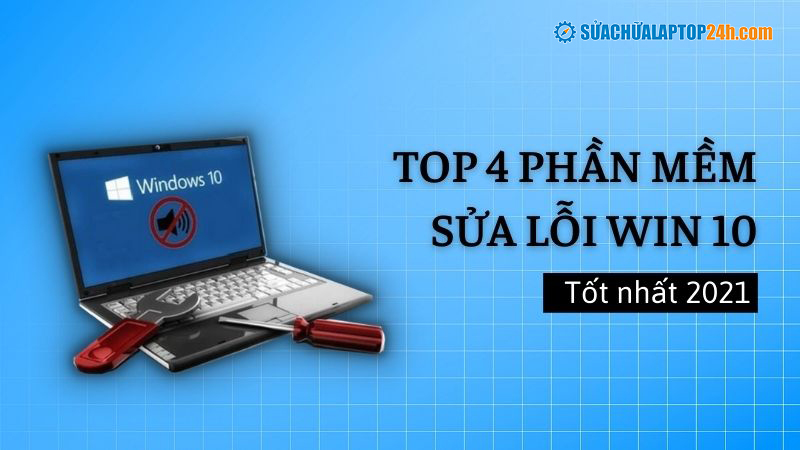 SỬACHỮALAPTOP24h.com

Windows 10

TOP 4 PHẦN MỀM SỬA LỖI WIN 10

Tốt nhất 2021